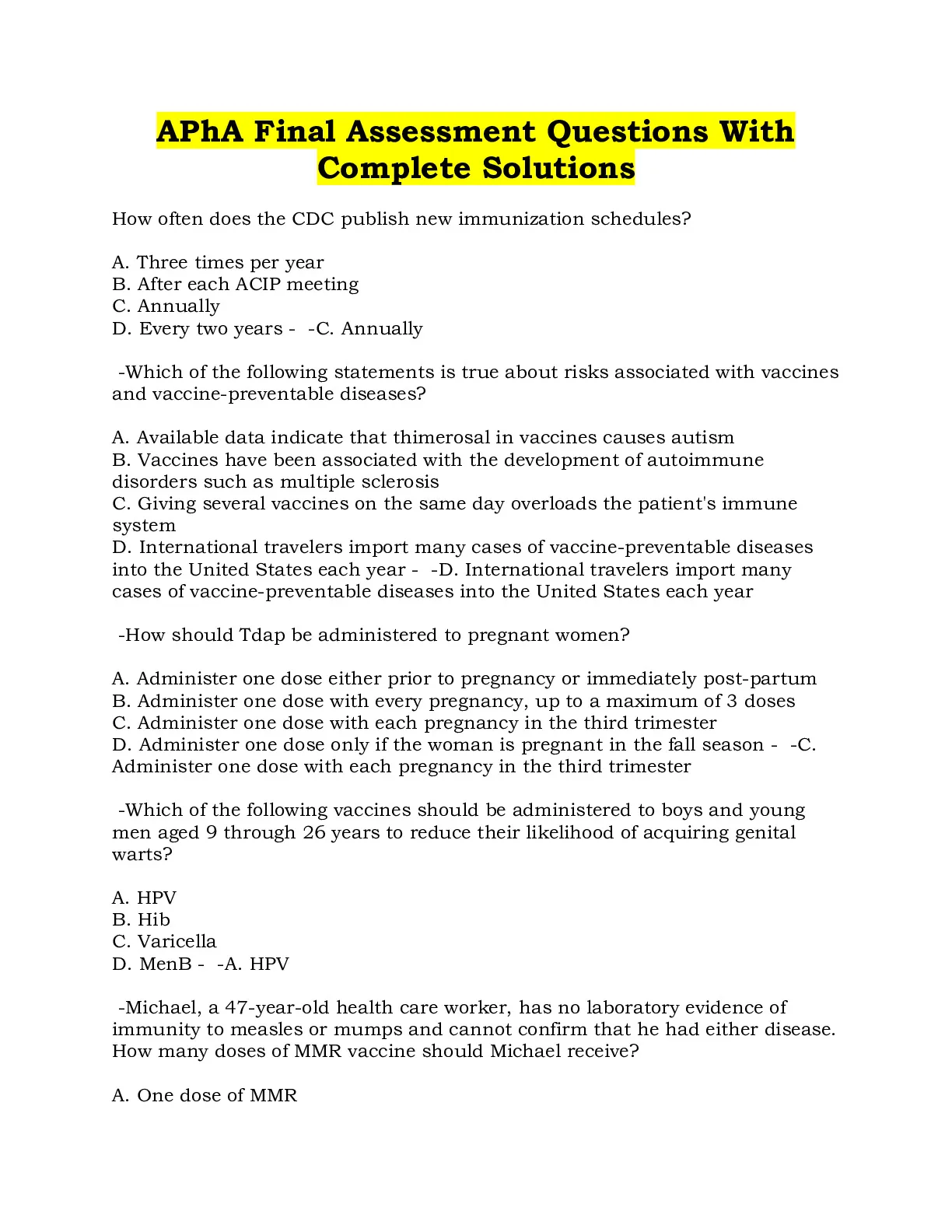 APhA Final Assessment Questions With Complete Solutions

How often does the CDC publish new immunization schedules?

A. Three times per year
B. After each ACIP meeting
C. Annually
D. Every two years -  -C. Annually

-Which of the following statements is true about risks associated with vaccines and vaccine-preventable diseases?

A. Available data indicate that thimerosal in vaccines causes autism
B. Vaccines have been associated with the development of autoimmune disorders such as multiple sclerosis
C. Giving several vaccines on the same day overloads the patient's immune system
D. International travelers import many cases of vaccine-preventable diseases into the United States each year -  -D. International travelers import many cases of vaccine-preventable diseases into the United States each year

-How should Tdap be administered to pregnant women?

A. Administer one dose either prior to pregnancy or immediately post-partum
B. Administer one dose with every pregnancy, up to a maximum of 3 doses
C. Administer one dose with each pregnancy in the third trimester
D. Administer one dose only if the woman is pregnant in the fall season -  -C. Administer one dose with each pregnancy in the third trimester

-Which of the following vaccines should be administered to boys and young men aged 9 through 26 years to reduce their likelihood of acquiring genital warts?

A. HPV
B. Hib
C. Varicella
D. MenB -  -A. HPV

-Michael, a 47-year-old health care worker, has no laboratory evidence of immunity to measles or mumps and cannot confirm that he had either disease. How many doses of MMR vaccine should Michael receive?

A. One dose of MMR